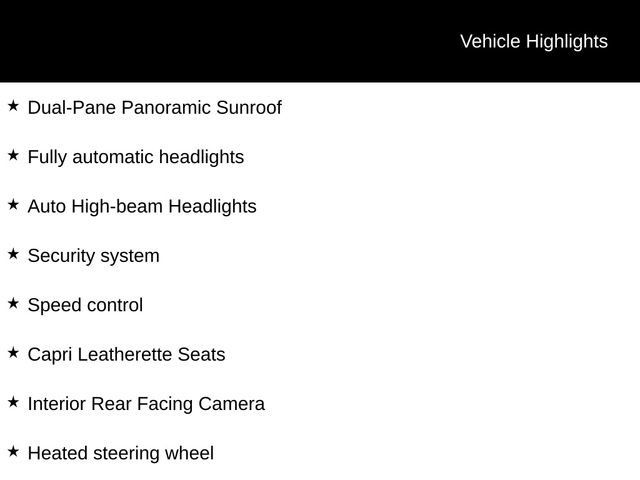 Vehicle Highlights

★ Dual-Pane Panoramic Sunroof

★ Fully automatic headlights

★ Auto High-beam Headlights

★ Security system

★ Speed control

★ Capri Leatherette Seats

★ Interior Rear Facing Camera

★ Heated steering wheel